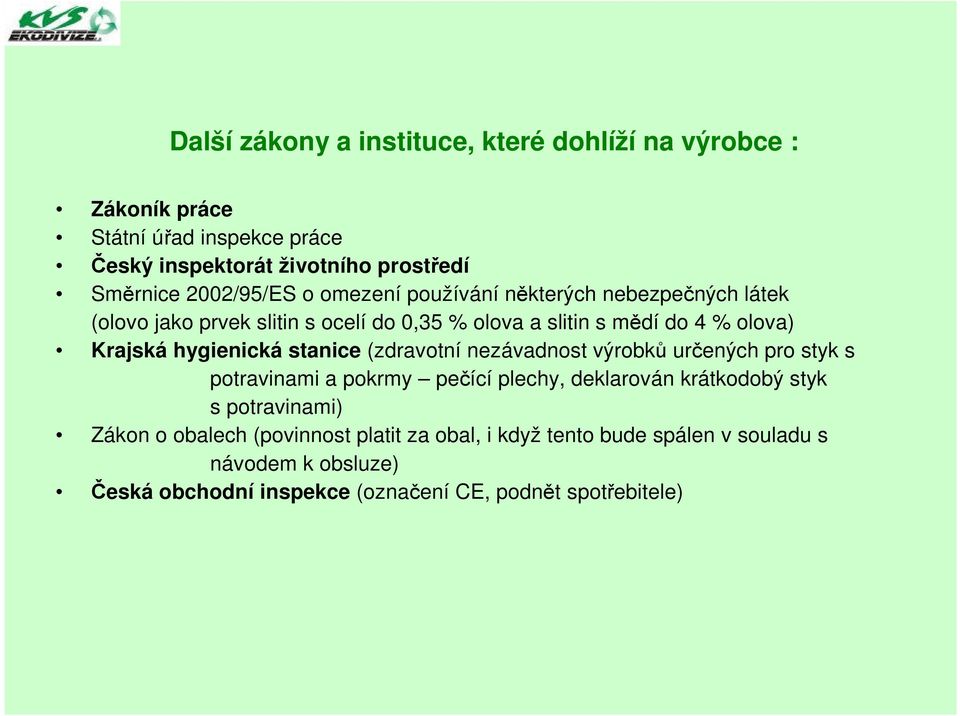 KVS EKODIVIZE

Další zákony a instituce, které dohlíží na výrobce :

• Zákoník práce
• Státní úřad inspekce práce
• Český inspektorát životního prostředí
• Směrnice 2002/95/ES o omezení používání některých nebezpečných látek (olovo jako prvek slitin s ocelí do 0,35 % olova a slitin s mědí do 4 % olova)
• Krajská hygienická stanice (zdravotní nezávadnost výrobků určených pro styk s potravinami a pokrmy – pečící plechy, deklarován krátkodobý styk s potravinami)
• Zákon o obalech (povinnost platit za obal, i když tento bude spálen v souladu s návodem k obsluze)
• Česká obchodní inspekce (označení CE, podnět spotřebitele)